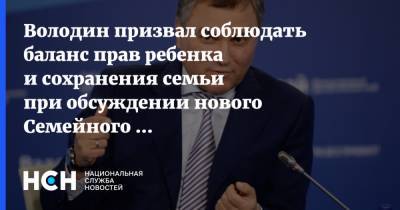 Володин призвал соблюдать баланс прав ребенка и сохранения семьи при обсуждении нового Семейного ...

НСН НАЦИОНАЛЬНАЯ СЛУЖБА НОВОСТЕЙ